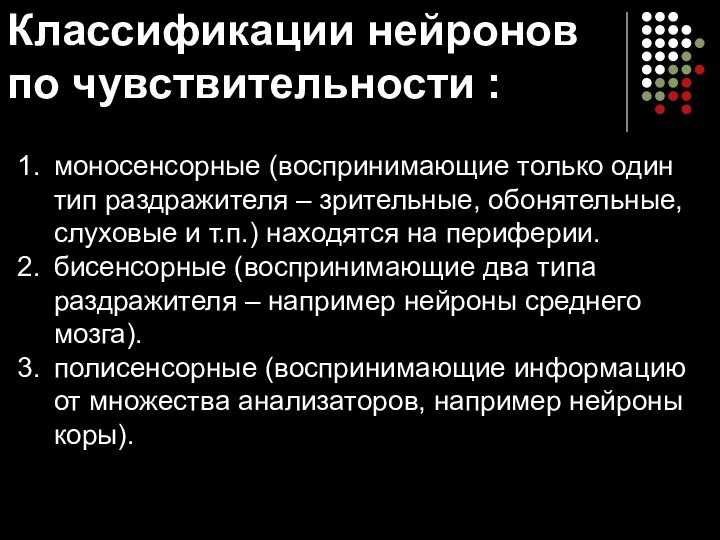 Классификации нейронов по чувствительности :

1. моносенсорные (воспринимающие только один тип раздражителя – зрительные, обонятельные, слуховые и т.п.) находятся на периферии.
2. бисенсорные (воспринимающие два типа раздражителя – например нейроны среднего мозга).
3. полисенсорные (воспринимающие информацию от множества анализаторов, например нейроны коры).